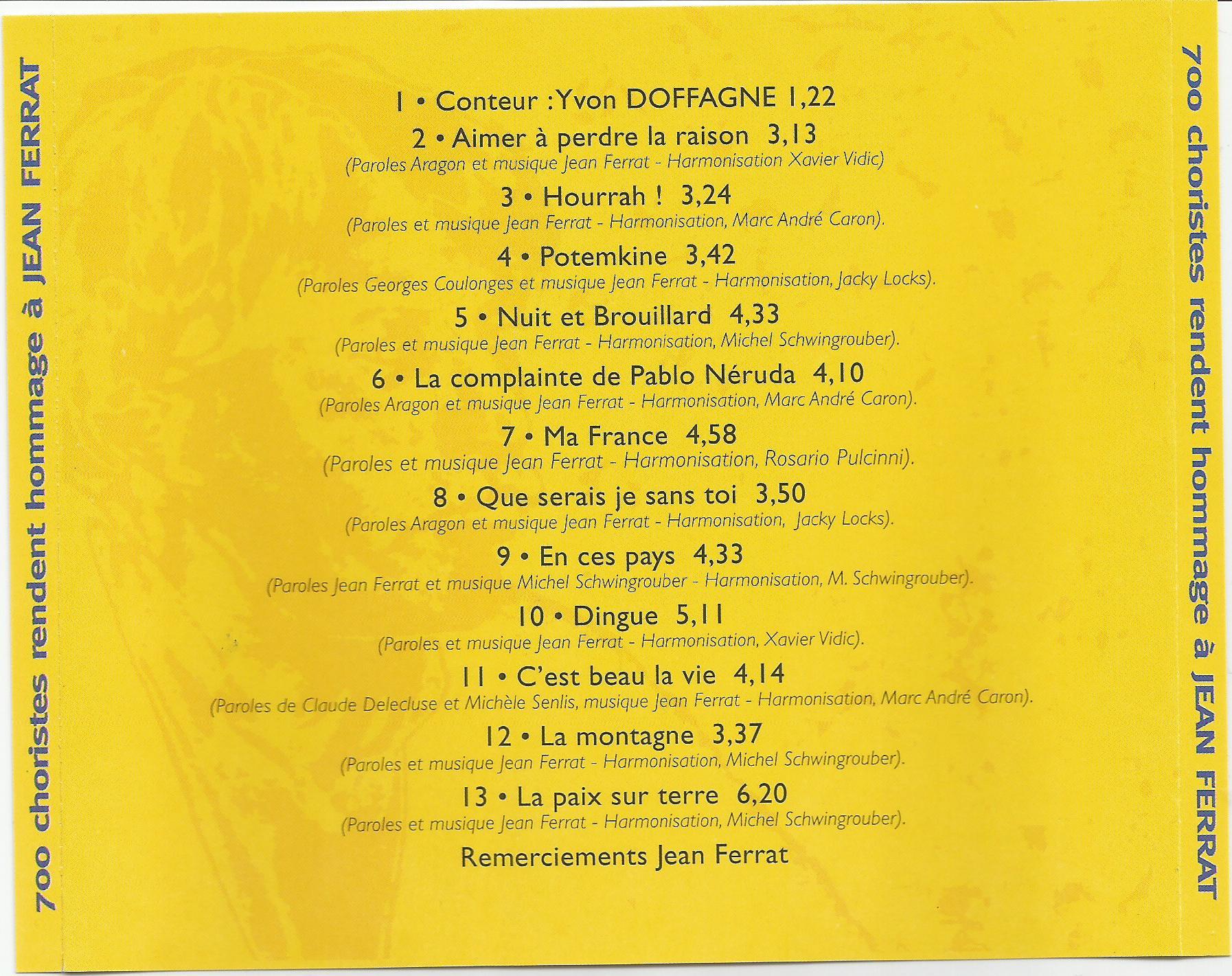 700 choristes rendent hommage à JEAN FERRAT

1 • Conteur :Yvon DOFFAGNE 1,22

2 • Aimer à perdre la raison 3,13
(Paroles Aragon et musique Jean Ferrat - Harmonisation Xavier Vidic)

3 • Hourrah ! 3,24
(Paroles et musique Jean Ferrat - Harmonisation, Marc André Caron).

4 • Potemkine 3,42
(Paroles Georges Coulonges et musique Jean Ferrat - Harmonisation, Jacky Locks).

5 • Nuit et Brouillard 4,33
(Paroles et musique Jean Ferrat - Harmonisation, Michel Schwingrouber).

6 • La complainte de Pablo Néruda 4,10
(Paroles Aragon et musique Jean Ferrat - Harmonisation, Marc André Caron).

7 • Ma France 4,58
(Paroles et musique Jean Ferrat - Harmonisation, Rosario Pulcinni).

8 • Que serais je sans toi 3,50
(Paroles Aragon et musique Jean Ferrat - Harmonisation, Jacky Locks).

9 • En ces pays 4,33
(Paroles Jean Ferrat et musique Michel Schwingrouber - Harmonisation, M. Schwingrouber).

10 • Dingue 5,11
(Paroles et musique Jean Ferrat - Harmonisation, Xavier Vidic).

11 • C'est beau la vie 4,14
(Paroles de Claude Delecluse et Michèle Senlis, musique Jean Ferrat - Harmonisation, Marc André Caron).

12 • La montagne 3,37
(Paroles et musique Jean Ferrat - Harmonisation, Michel Schwingrouber).

13 • La paix sur terre 6,20
(Paroles et musique Jean Ferrat - Harmonisation, Michel Schwingrouber).

Remerciements Jean Ferrat

700 choristes rendent hommage à JEAN FERRAT